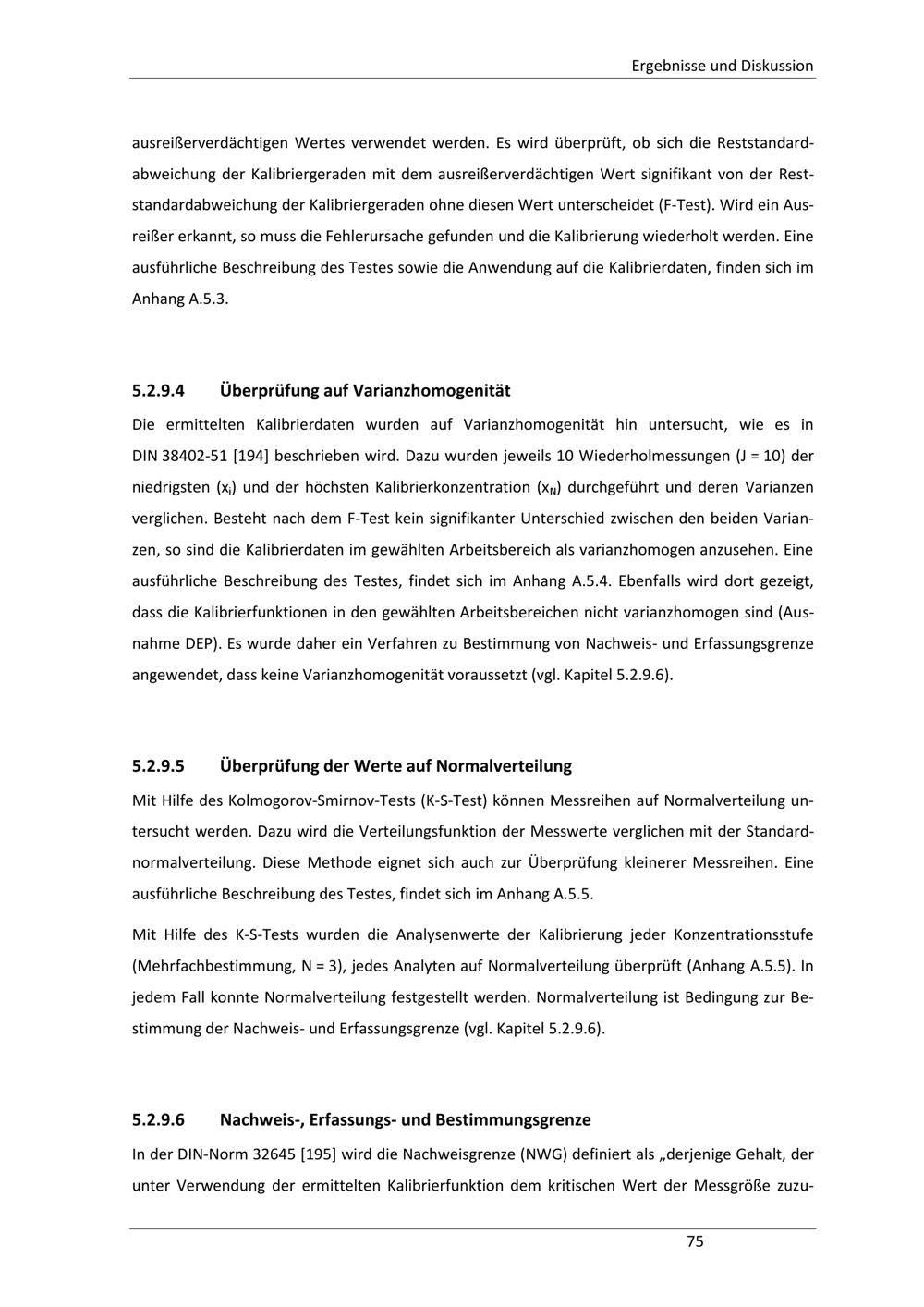 Ergebnisse und Diskussion

ausreißerverdächtigen Wertes verwendet werden. Es wird überprüft, ob sich die Reststandardabweichung der Kalibriergeraden mit dem ausreißerverdächtigen Wert signifikant von der Reststandardabweichung der Kalibriergeraden ohne diesen Wert unterscheidet (F-Test). Wird ein Ausreißer erkannt, so muss die Fehlerursache gefunden und die Kalibrierung wiederholt werden. Eine ausführliche Beschreibung des Testes sowie die Anwendung auf die Kalibrierdaten, finden sich im Anhang A.5.3.

5.2.9.4 Überprüfung auf Varianzhomogenität

Die ermittelten Kalibrierdaten wurden auf Varianzhomogenität hin untersucht, wie es in DIN 38402-51 [194] beschrieben wird. Dazu wurden jeweils 10 Wiederholmessungen (J = 10) der niedrigsten ($x_i$) und der höchsten Kalibrierkonzentration ($x_N$) durchgeführt und deren Varianzen verglichen. Besteht nach dem F-Test kein signifikanter Unterschied zwischen den beiden Varianzen, so sind die Kalibrierdaten im gewählten Arbeitsbereich als varianzhomogen anzusehen. Eine ausführliche Beschreibung des Testes, findet sich im Anhang A.5.4. Ebenfalls wird dort gezeigt, dass die Kalibrierfunktionen in den gewählten Arbeitsbereichen nicht varianzhomogen sind (Ausnahme DEP). Es wurde daher ein Verfahren zu Bestimmung von Nachweis- und Erfassungsgrenze angewendet, dass keine Varianzhomogenität voraussetzt (vgl. Kapitel 5.2.9.6).

5.2.9.5 Überprüfung der Werte auf Normalverteilung

Mit Hilfe des Kolmogorov-Smirnov-Tests (K-S-Test) können Messreihen auf Normalverteilung untersucht werden. Dazu wird die Verteilungsfunktion der Messwerte verglichen mit der Standardnormalverteilung. Diese Methode eignet sich auch zur Überprüfung kleinerer Messreihen. Eine ausführliche Beschreibung des Testes, findet sich im Anhang A.5.5.

Mit Hilfe des K-S-Tests wurden die Analysenwerte der Kalibrierung jeder Konzentrationsstufe (Mehrfachbestimmung, N = 3), jedes Analyten auf Normalverteilung überprüft (Anhang A.5.5). In jedem Fall konnte Normalverteilung festgestellt werden. Normalverteilung ist Bedingung zur Bestimmung der Nachweis- und Erfassungsgrenze (vgl. Kapitel 5.2.9.6).

5.2.9.6 Nachweis-, Erfassungs- und Bestimmungsgrenze

In der DIN-Norm 32645 [195] wird die Nachweisgrenze (NWG) definiert als „derjenige Gehalt, der unter Verwendung der ermittelten Kalibrierfunktion dem kritischen Wert der Messgröße zuzu-

75